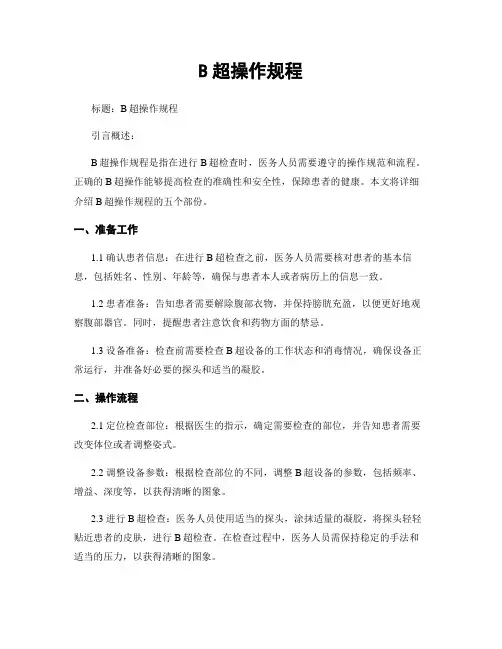 B 超操作规程

标题：B 超操作规程

引言概述：

B 超操作规程是指在进行 B 超检查时，医务人员需要遵守的操作规范和流程。正确的 B 超操作能够提高检查的准确性和安全性，保障患者的健康。本文将详细介绍 B 超操作规程的五个部份。

一、准备工作

1.1 确认患者信息：在进行 B 超检查之前，医务人员需要核对患者的基本信息，包括姓名、性别、年龄等，确保与患者本人或者病历上的信息一致。

1.2 患者准备：告知患者需要解除腹部衣物，并保持膀胱充盈，以便更好地观察腹部器官。同时，提醒患者注意饮食和药物方面的禁忌。

1.3 设备准备：检查前需要检查 B 超设备的工作状态和消毒情况，确保设备正常运行，并准备好必要的探头和适当的凝胶。

二、操作流程

2.1 定位检查部位：根据医生的指示，确定需要检查的部位，并告知患者需要改变体位或者调整姿式。

2.2 调整设备参数：根据检查部位的不同，调整 B 超设备的参数，包括频率、增益、深度等，以获得清晰的图象。

2.3 进行 B 超检查：医务人员使用适当的探头，涂抹适量的凝胶，将探头轻轻贴近患者的皮肤，进行 B 超检查。在检查过程中，医务人员需保持稳定的手法和适当的压力，以获得清晰的图象。